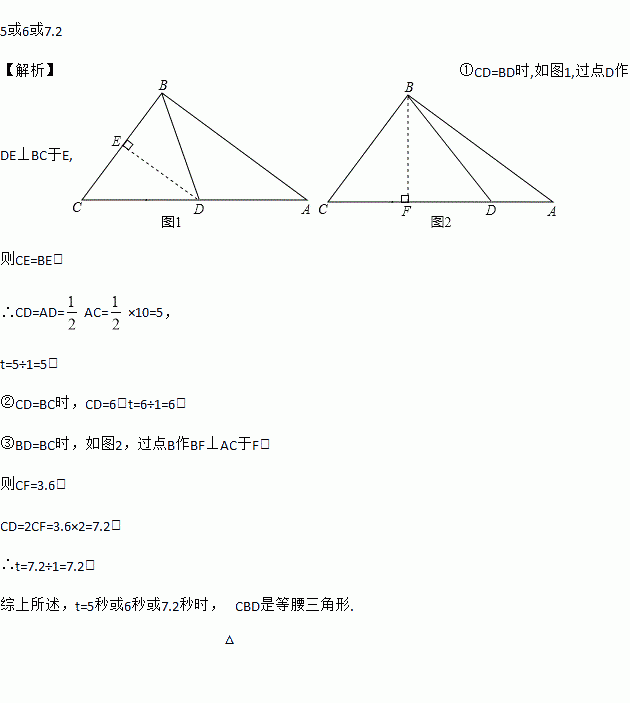 5或6或7.2

【解析】

①CD=BD时,如图1,过点D作DE⊥BC于E,

B
E
C
D
A
图1

B
C
F
D
A
图2

则CE=BE□

∴CD=AD=$\frac{1}{2}$ AC=$\frac{1}{2}$ ×10=5，

t=5÷1=5□

②CD=BC时，CD=6□t=6÷1=6□

③BD=BC时，如图2，过点B作BF⊥AC于F□

则CF=3.6□

CD=2CF=3.6×2=7.2□

∴t=7.2÷1=7.2□

综上所述，t=5秒或6秒或7.2秒时， CBD是等腰三角形.

△